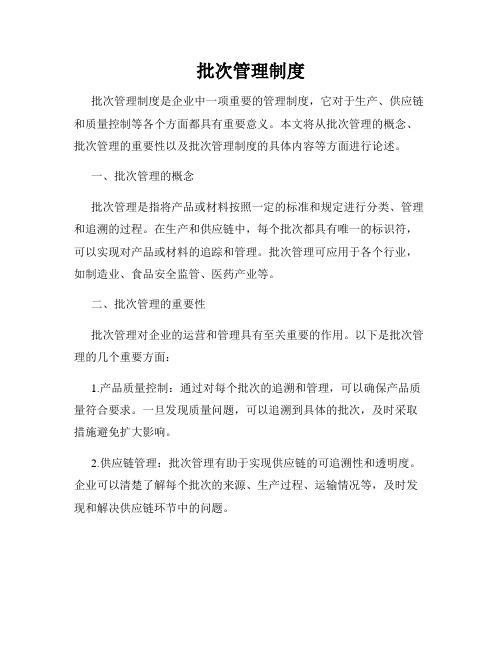 批次管理制度

批次管理制度是企业中一项重要的管理制度，它对于生产、供应链和质量控制等各个方面都具有重要意义。本文将从批次管理的概念、批次管理的重要性以及批次管理制度的具体内容等方面进行论述。

一、批次管理的概念

批次管理是指将产品或材料按照一定的标准和规定进行分类、管理和追溯的过程。在生产和供应链中，每个批次都具有唯一的标识符，可以实现对产品或材料的追踪和管理。批次管理可应用于各个行业，如制造业、食品安全监管、医药产业等。

二、批次管理的重要性

批次管理对企业的运营和管理具有至关重要的作用。以下是批次管理的几个重要方面：

1.产品质量控制：通过对每个批次的追溯和管理，可以确保产品质量符合要求。一旦发现质量问题，可以追溯到具体的批次，及时采取措施避免扩大影响。

2.供应链管理：批次管理有助于实现供应链的可追溯性和透明度。企业可以清楚了解每个批次的来源、生产过程、运输情况等，及时发现和解决供应链环节中的问题。